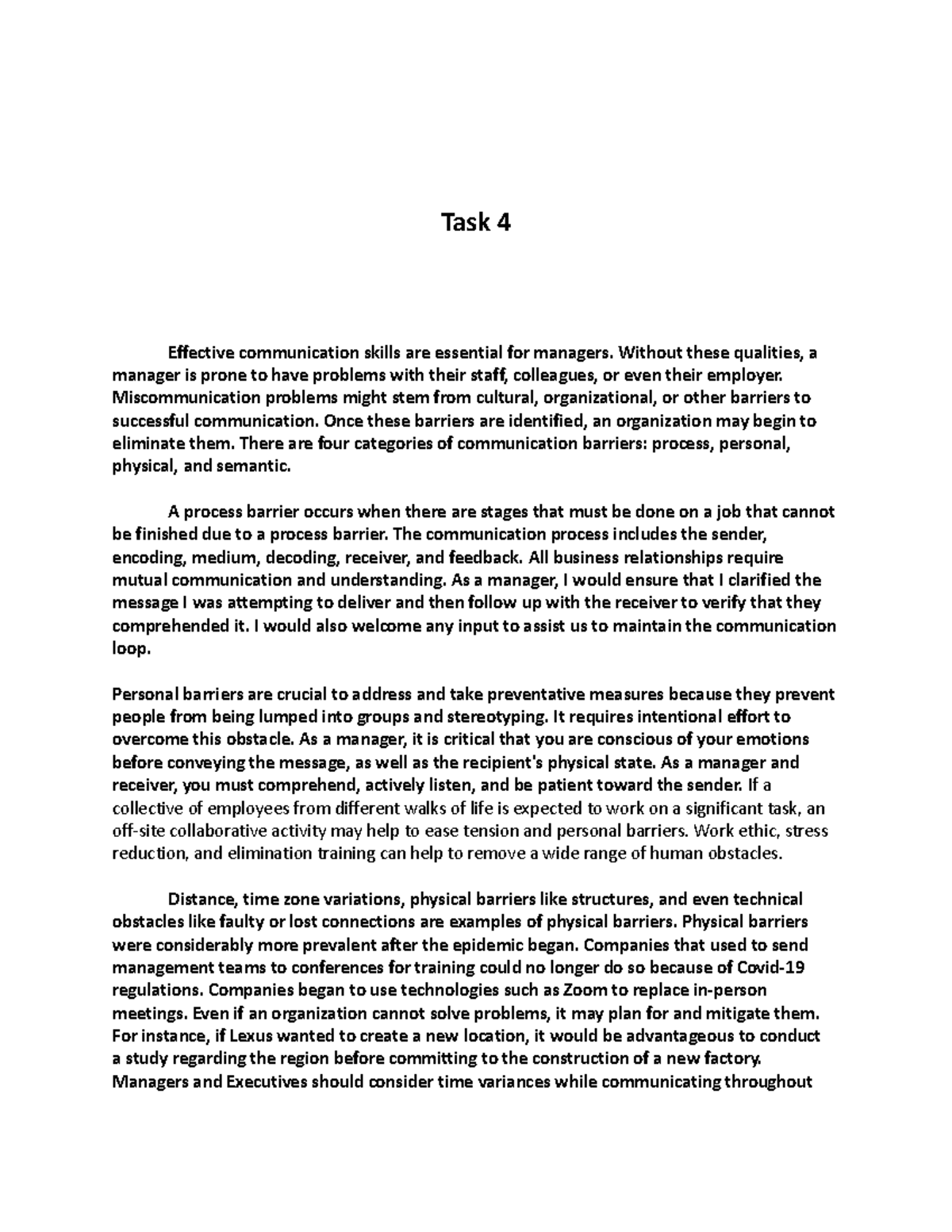 Task 4

Effective communication skills are essential for managers. Without these qualities, a manager is prone to have problems with their staff, colleagues, or even their employer. Miscommunication problems might stem from cultural, organizational, or other barriers to successful communication. Once these barriers are identified, an organization may begin to eliminate them. There are four categories of communication barriers: process, personal, physical, and semantic.

A process barrier occurs when there are stages that must be done on a job that cannot be finished due to a process barrier. The communication process includes the sender, encoding, medium, decoding, receiver, and feedback. All business relationships require mutual communication and understanding. As a manager, I would ensure that I clarified the message I was attempting to deliver and then follow up with the receiver to verify that they comprehended it. I would also welcome any input to assist us to maintain the communication loop.

Personal barriers are crucial to address and take preventative measures because they prevent people from being lumped into groups and stereotyping. It requires intentional effort to overcome this obstacle. As a manager, it is critical that you are conscious of your emotions before conveying the message, as well as the recipient's physical state. As a manager and receiver, you must comprehend, actively listen, and be patient toward the sender. If a collective of employees from different walks of life is expected to work on a significant task, an off-site collaborative activity may help to ease tension and personal barriers. Work ethic, stress reduction, and elimination training can help to remove a wide range of human obstacles.

Distance, time zone variations, physical barriers like structures, and even technical obstacles like faulty or lost connections are examples of physical barriers. Physical barriers were considerably more prevalent after the epidemic began. Companies that used to send management teams to conferences for training could no longer do so because of Covid-19 regulations. Companies began to use technologies such as Zoom to replace in-person meetings. Even if an organization cannot solve problems, it may plan for and mitigate them. For instance, if Lexus wanted to create a new location, it would be advantageous to conduct a study regarding the region before committing to the construction of a new factory. Managers and Executives should consider time variances while communicating throughout